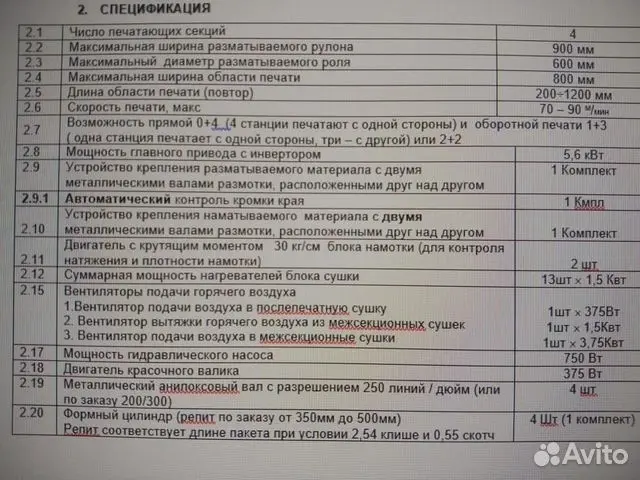 2. СПЕЦИФИКАЦИЯ

| 2.1 | Число печатающих секций | 4 |
|---|---|---|
| 2.2 | Максимальная ширина разматываемого рулона | 900 мм |
| 2.3 | Максимальный диаметр разматываемого роля | 600 мм |
| 2.4 | Максимальная ширина области печати | 800 мм |
| 2.5 | Длина области печати (повтор) | 200÷1200 мм |
| 2.6 | Скорость печати, макс | 70 – 90 м/мин |
| 2.7 | Возможность прямой 0+4 (4 станции печатают с одной стороны) и оборотной печати 1+3 ( одна станция печатает с одной стороны, три – с другой) или 2+2 | |
| 2.8 | Мощность главного привода с инвертором | 5,6 кВт |
| 2.9 | Устройство крепления разматываемого материала с двумя металлическими валами размотки, расположенными друг над другом | 1 Комплект |
| 2.9.1 | Автоматический контроль кромки края | 1 Кмпл |
| 2.10 | Устройство крепления наматываемого материала с двумя металлическими валами размотки, расположенными друг над другом | 1 Комплект |
| 2.11 | Двигатель с крутящим моментом 30 кг/см блока намотки (для контроля натяжения и плотности намотки) | 2 шт |
| 2.12 | Суммарная мощность нагревателей блока сушки | 13шт × 1,5 Квт |
| 2.15 | Вентиляторы подачи горячего воздуха 1.Вентилятор подачи воздуха в послепечатную сушку 2. Вентилятор вытяжки горячего воздуха из межсекционных сушек 3. Вентилятор подачи воздуха в межсекционные сушки | 1шт × 375Вт 1шт × 1,5Квт 1шт × 3,75Квт |
| 2.17 | Мощность гидравлического насоса | 750 Вт |
| 2.18 | Двигатель красочного валика | 375 Вт |
| 2.19 | Металлический анилоксовый вал с разрешением 250 линий / дюйм (или по заказу 200/300) | 4 шт |
| 2.20 | Формный цилиндр (репит по заказу от 350мм до 500мм) Репит соответствует длине пакета при условии 2,54 клише и 0,55 скотч | 4 Шт (1 комплект) |

Avito